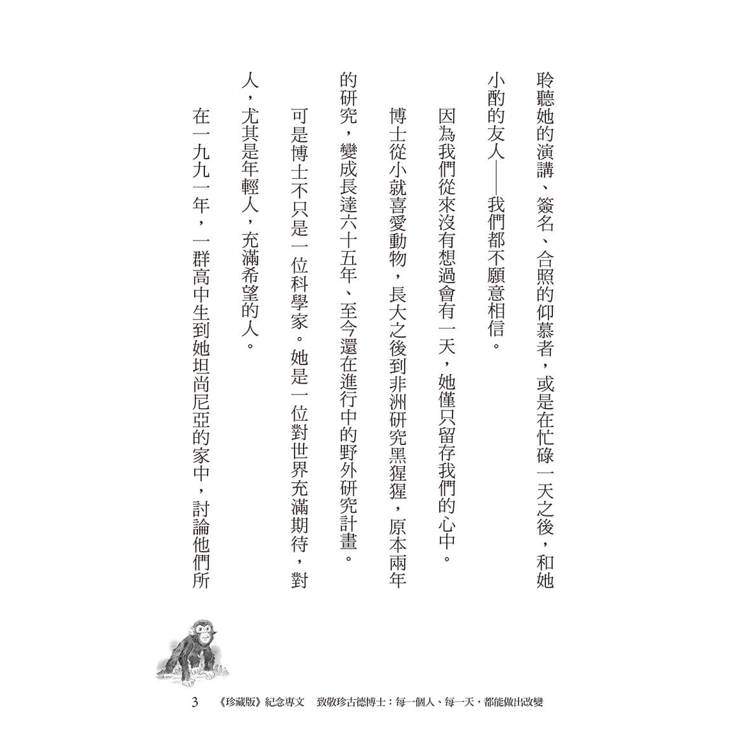 聆聽她的演講、簽名、合照的仰慕者，或是在忙碌一天之後，和她小酌的友人——我們都不願意相信。

因為我們從來沒有想過會有一天，她僅只留存我們的心中。

博士從小就喜愛動物，長大之後到非洲研究黑猩猩，原本兩年的研究，變成長達六十五年、至今還在進行中的野外研究計畫。

可是博士不只是一位科學家。她是一位對世界充滿期待，對人，尤其是年輕人，充滿希望的人。

在一九九一年，一群高中生到她坦尚尼亞的家中，討論他們所

3 《珍藏版》紀念專文 致敬珍古德博士：每一個人、每一天，都能做出改變